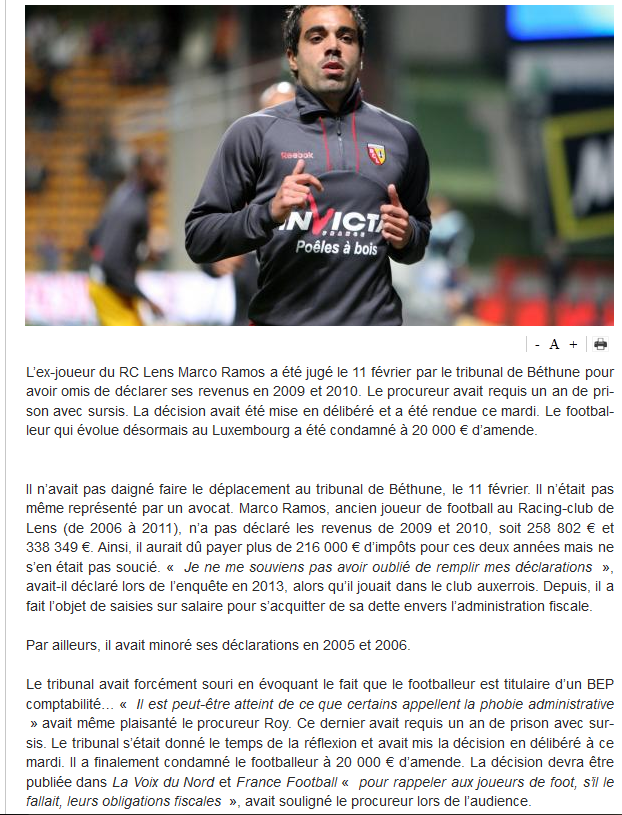 Reebok

INVICTA

Poêles à bois

- A +

L'ex-joueur du RC Lens Marco Ramos a été jugé le 11 février par le tribunal de Béthune pour avoir omis de déclarer ses revenus en 2009 et 2010. Le procureur avait requis un an de prison avec sursis. La décision avait été mise en délibéré et a été rendue ce mardi. Le footballeur qui évolue désormais au Luxembourg a été condamné à 20 000 € d'amende.

Il n'avait pas daigné faire le déplacement au tribunal de Béthune, le 11 février. Il n'était pas même représenté par un avocat. Marco Ramos, ancien joueur de football au Racing-club de Lens (de 2006 à 2011), n'a pas déclaré les revenus de 2009 et 2010, soit 258 802 € et 338 349 €. Ainsi, il aurait dû payer plus de 216 000 € d'impôts pour ces deux années mais ne s'en était pas soucié. « Je ne me souviens pas avoir oublié de remplir mes déclarations », avait-il déclaré lors de l'enquête en 2013, alors qu'il jouait dans le club auxerrois. Depuis, il a fait l'objet de saisies sur salaire pour s'acquitter de sa dette envers l'administration fiscale.

Par ailleurs, il avait minoré ses déclarations en 2005 et 2006.

Le tribunal avait forcément souri en évoquant le fait que le footballeur est titulaire d'un BEP comptabilité… « Il est peut-être atteint de ce que certains appellent la phobie administrative » avait même plaisanté le procureur Roy. Ce dernier avait requis un an de prison avec sursis. Le tribunal s'était donné le temps de la réflexion et avait mis la décision en délibéré à ce mardi. Il a finalement condamné le footballeur à 20 000 € d'amende. La décision devra être publiée dans La Voix du Nord et France Football « pour rappeler aux joueurs de foot, s'il le fallait, leurs obligations fiscales », avait souligné le procureur lors de l'audience.